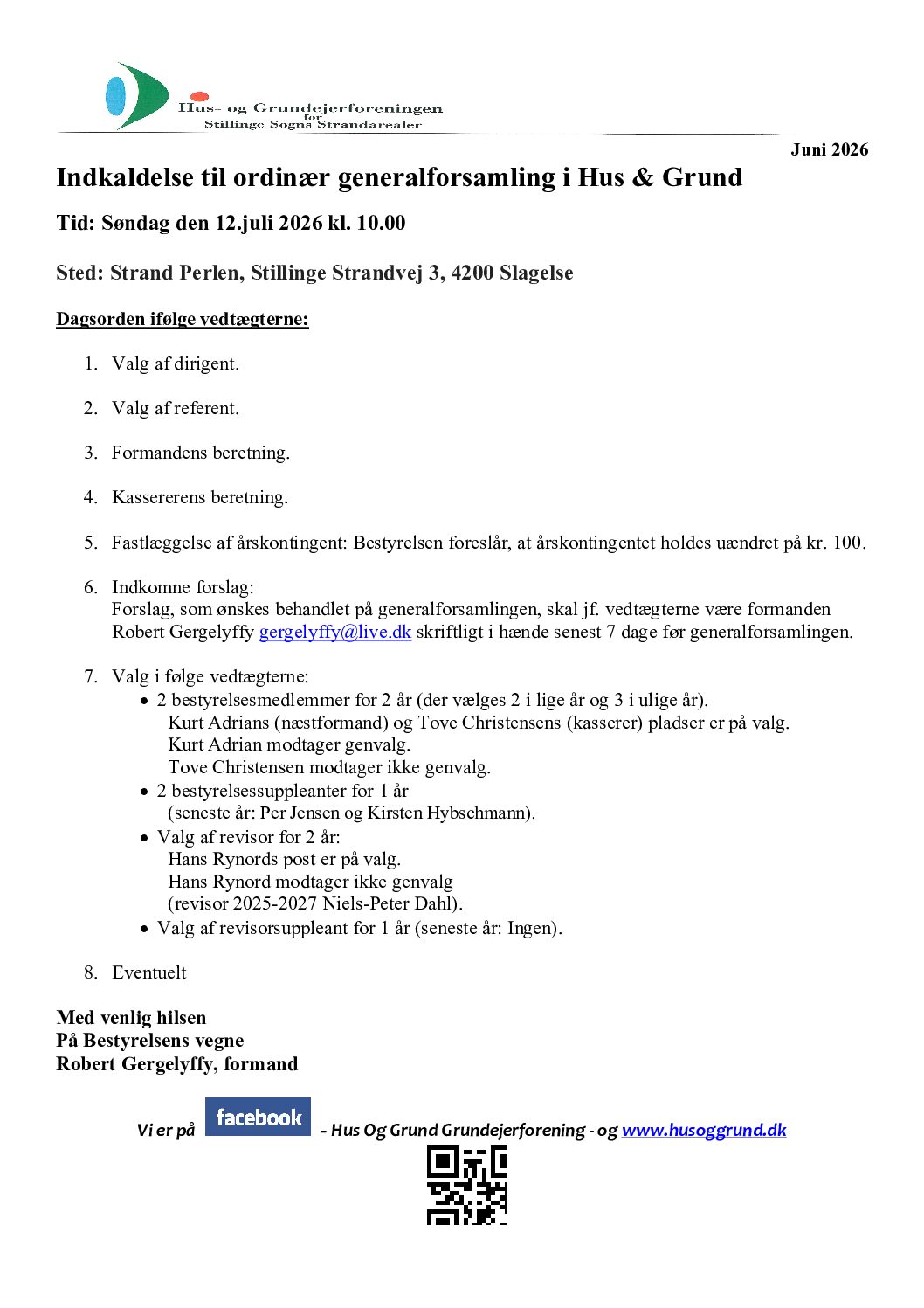 Hus- og Grundejerforeningen
for
Stillinge Sogns Strandarealer

Juni 2026

Indkaldelse til ordinær generalforsamling i Hus & Grund

Tid: Søndag den 12.juli 2026 kl. 10.00

Sted: Strand Perlen, Stillinge Strandvej 3, 4200 Slagelse

Dagsorden ifølge vedtægterne:

1. Valg af dirigent.

2. Valg af referent.

3. Formandens beretning.

4. Kassererens beretning.

5. Fastlæggelse af årskontingent: Bestyrelsen foreslår, at årskontingentet holdes uændret på kr. 100.

6. Indkomne forslag:
Forslag, som ønskes behandlet på generalforsamlingen, skal jf. vedtægterne være formanden Robert Gergelyffy gergelyffy@live.dk skriftligt i hænde senest 7 dage før generalforsamlingen.

7. Valg i følge vedtægterne:
• 2 bestyrelsesmedlemmer for 2 år (der vælges 2 i lige år og 3 i ulige år).
Kurt Adrians (næstformand) og Tove Christensens (kasserer) pladser er på valg.
Kurt Adrian modtager genvalg.
Tove Christensen modtager ikke genvalg.
• 2 bestyrelsessuppleanter for 1 år
(seneste år: Per Jensen og Kirsten Hybschmann).
• Valg af revisor for 2 år:
Hans Rynords post er på valg.
Hans Rynord modtager ikke genvalg
(revisor 2025-2027 Niels-Peter Dahl).
• Valg af revisorsuppleant for 1 år (seneste år: Ingen).

8. Eventuelt

Med venlig hilsen
På Bestyrelsens vegne
Robert Gergelyffy, formand

Vi er på facebook - Hus Og Grund Grundejerforening - og www.husoggrund.dk